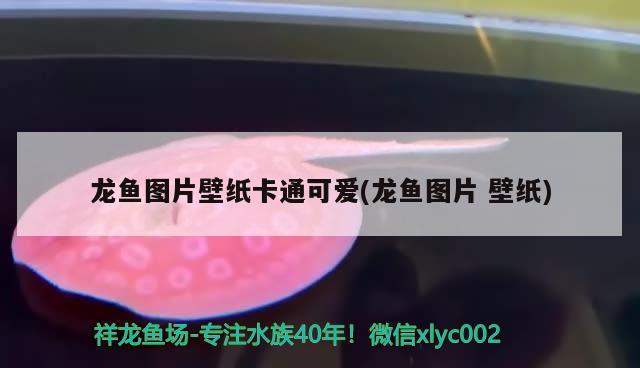 龙鱼图片壁纸卡通可爱(龙鱼图片 壁纸)

祥龙鱼场-专注水族40年！微信xlyc002